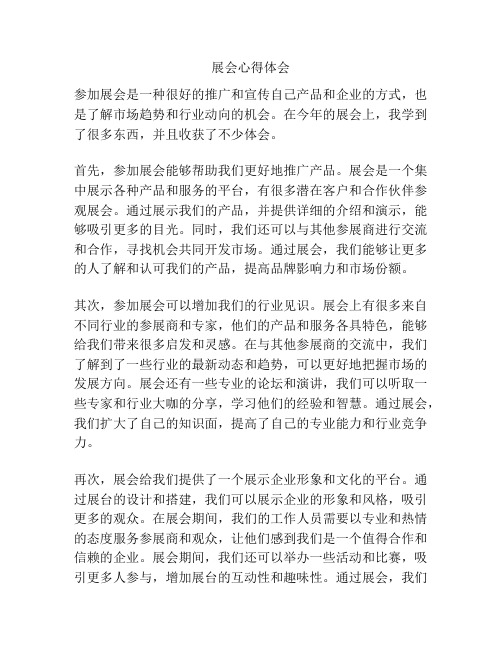 展会心得体会

参加展会是一种很好的推广和宣传自己产品和企业的方式，也是了解市场趋势和行业动向的机会。在今年的展会上，我学到了很多东西，并且收获了不少体会。

首先，参加展会能够帮助我们更好地推广产品。展会是一个集中展示各种产品和服务的平台，有很多潜在客户和合作伙伴参观展会。通过展示我们的产品，并提供详细的介绍和演示，能够吸引更多的目光。同时，我们还可以与其他参展商进行交流和合作，寻找机会共同开发市场。通过展会，我们能够让更多的人了解和认可我们的产品，提高品牌影响力和市场份额。

其次，参加展会可以增加我们的行业见识。展会上有很多来自不同行业的参展商和专家，他们的产品和服务各具特色，能够给我们带来很多启发和灵感。在与其他参展商的交流中，我们了解到了一些行业的最新动态和趋势，可以更好地把握市场的发展方向。展会还有一些专业的论坛和演讲，我们可以听取一些专家和行业大咖的分享，学习他们的经验和智慧。通过展会，我们扩大了自己的知识面，提高了自己的专业能力和行业竞争力。

再次，展会给我们提供了一个展示企业形象和文化的平台。通过展台的设计和搭建，我们可以展示企业的形象和风格，吸引更多的观众。在展会期间，我们的工作人员需要以专业和热情的态度服务参展商和观众，让他们感到我们是一个值得合作和信赖的企业。展会期间，我们还可以举办一些活动和比赛，吸引更多人参与，增加展台的互动性和趣味性。通过展会，我们